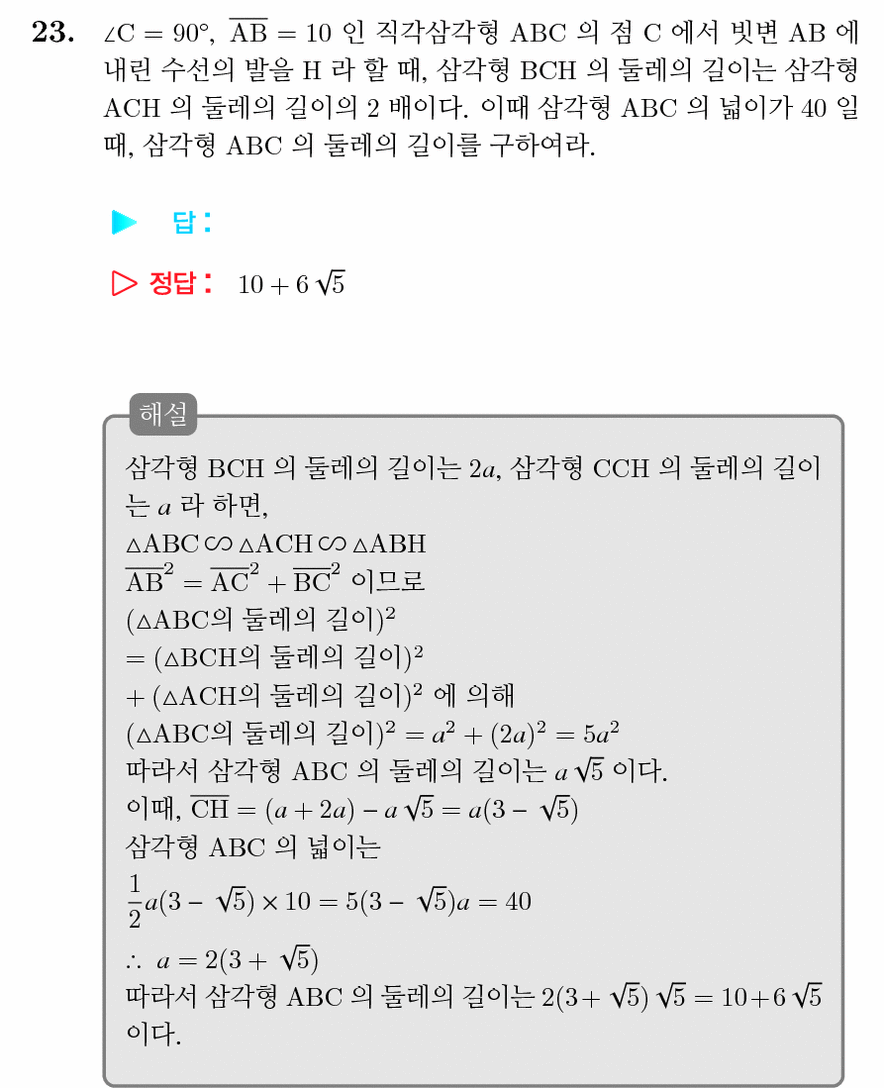 **23.** $\angle C = 90°$, $\overline{AB} = 10$ 인 직각삼각형 ABC 의 점 C 에서 빗변 AB 에 내린 수선의 발을 H 라 할 때, 삼각형 BCH 의 둘레의 길이는 삼각형 ACH 의 둘레의 길이의 2 배이다. 이때 삼각형 ABC 의 넓이가 40 일 때, 삼각형 ABC 의 둘레의 길이를 구하여라.

▶ 답 :

▷ 정답 : $10 + 6\sqrt{5}$

해설

삼각형 BCH 의 둘레의 길이는 $2a$, 삼각형 CCH 의 둘레의 길이는 $a$ 라 하면,
$\triangle ABC \backsim \triangle ACH \backsim \triangle ABH$
$\overline{AB}^2 = \overline{AC}^2 + \overline{BC}^2$ 이므로
$(\triangle ABC$의 둘레의 길이$)^2$
$= (\triangle BCH$의 둘레의 길이$)^2$
$+ (\triangle ACH$의 둘레의 길이$)^2$ 에 의해
$(\triangle ABC$의 둘레의 길이$)^2 = a^2 + (2a)^2 = 5a^2$
따라서 삼각형 ABC 의 둘레의 길이는 $a\sqrt{5}$ 이다.
이때, $\overline{CH} = (a + 2a) - a\sqrt{5} = a(3 - \sqrt{5})$
삼각형 ABC 의 넓이는
$\frac{1}{2}a(3 - \sqrt{5}) \times 10 = 5(3 - \sqrt{5})a = 40$
$\therefore\ a = 2(3 + \sqrt{5})$
따라서 삼각형 ABC 의 둘레의 길이는 $2(3 + \sqrt{5})\sqrt{5} = 10 + 6\sqrt{5}$ 이다.